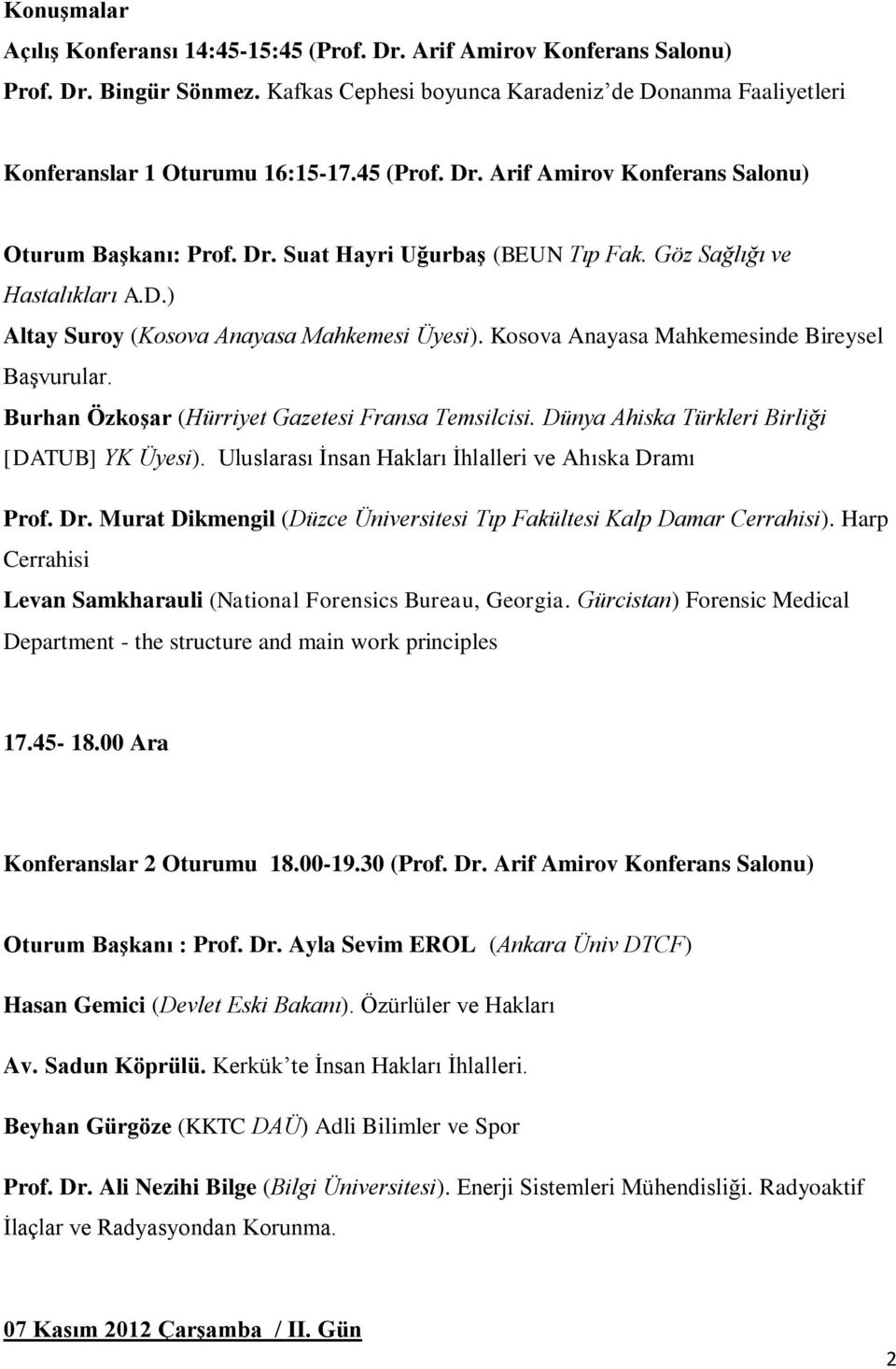 Konuşmalar

Açılış Konferansı 14:45-15:45 (Prof. Dr. Arif Amirov Konferans Salonu)

Prof. Dr. Bingür Sönmez. Kafkas Cephesi boyunca Karadeniz'de Donanma Faaliyetleri

Konferanslar 1 Oturumu 16:15-17.45 (Prof. Dr. Arif Amirov Konferans Salonu)

Oturum Başkanı: Prof. Dr. Suat Hayri Uğurbaş (BEUN Tıp Fak. Göz Sağlığı ve Hastalıkları A.D.)

Altay Suroy (Kosova Anayasa Mahkemesi Üyesi). Kosova Anayasa Mahkemesinde Bireysel Başvurular.

Burhan Özkoşar (Hürriyet Gazetesi Fransa Temsilcisi. Dünya Ahiska Türkleri Birliği [DATUB] YK Üyesi). Uluslarası İnsan Hakları İhlalleri ve Ahıska Dramı

Prof. Dr. Murat Dikmengil (Düzce Üniversitesi Tıp Fakültesi Kalp Damar Cerrahisi). Harp Cerrahisi

Levan Samkharauli (National Forensics Bureau, Georgia. Gürcistan) Forensic Medical Department - the structure and main work principles

17.45- 18.00 Ara

Konferanslar 2 Oturumu 18.00-19.30 (Prof. Dr. Arif Amirov Konferans Salonu)

Oturum Başkanı : Prof. Dr. Ayla Sevim EROL (Ankara Üniv DTCF)

Hasan Gemici (Devlet Eski Bakanı). Özürlüler ve Hakları

Av. Sadun Köprülü. Kerkük'te İnsan Hakları İhlalleri.

Beyhan Gürgöze (KKTC DAÜ) Adli Bilimler ve Spor

Prof. Dr. Ali Nezihi Bilge (Bilgi Üniversitesi). Enerji Sistemleri Mühendisliği. Radyoaktif İlaçlar ve Radyasyondan Korunma.

07 Kasım 2012 Çarşamba / II. Gün

2